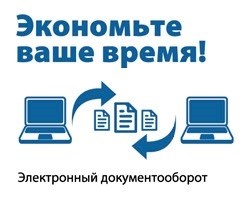 Экономьте ваше время!

Электронный документооборот